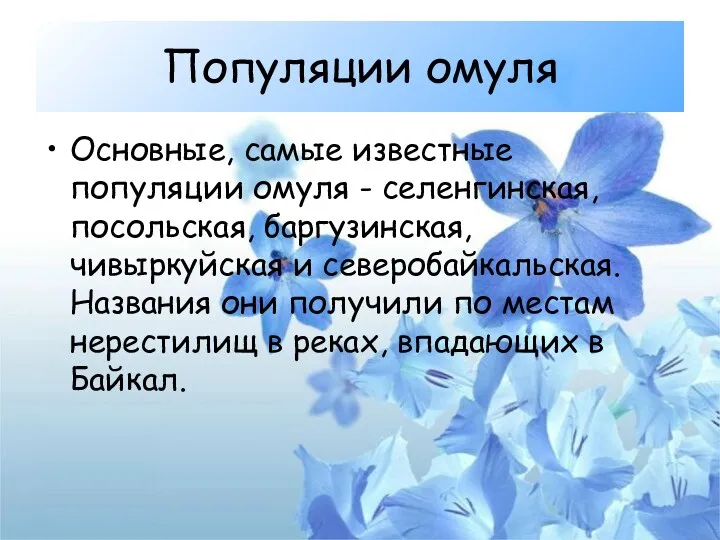 Популяции омуля

• Основные, самые известные популяции омуля - селенгинская, посольская, баргузинская, чивыркуйская и северобайкальская. Названия они получили по местам нерестилищ в реках, впадающих в Байкал.